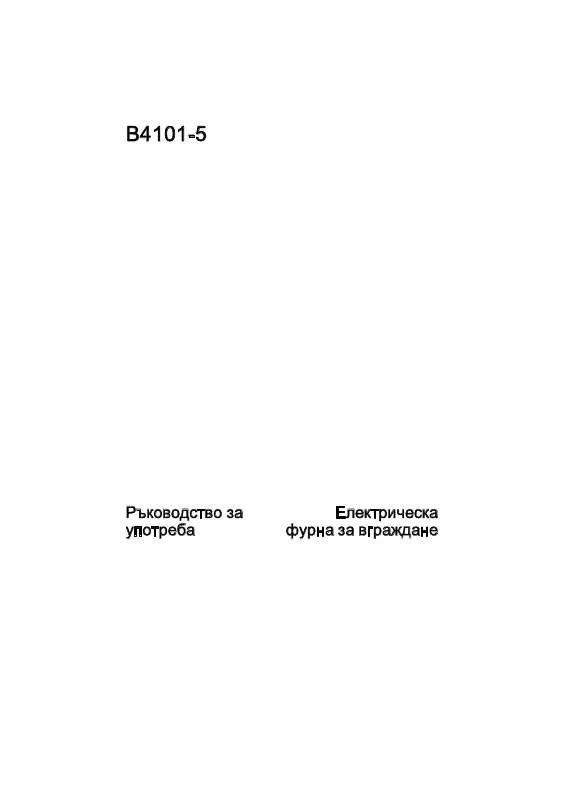 B4101-5

Ръководство за употреба

Електрическа фурна за вграждане